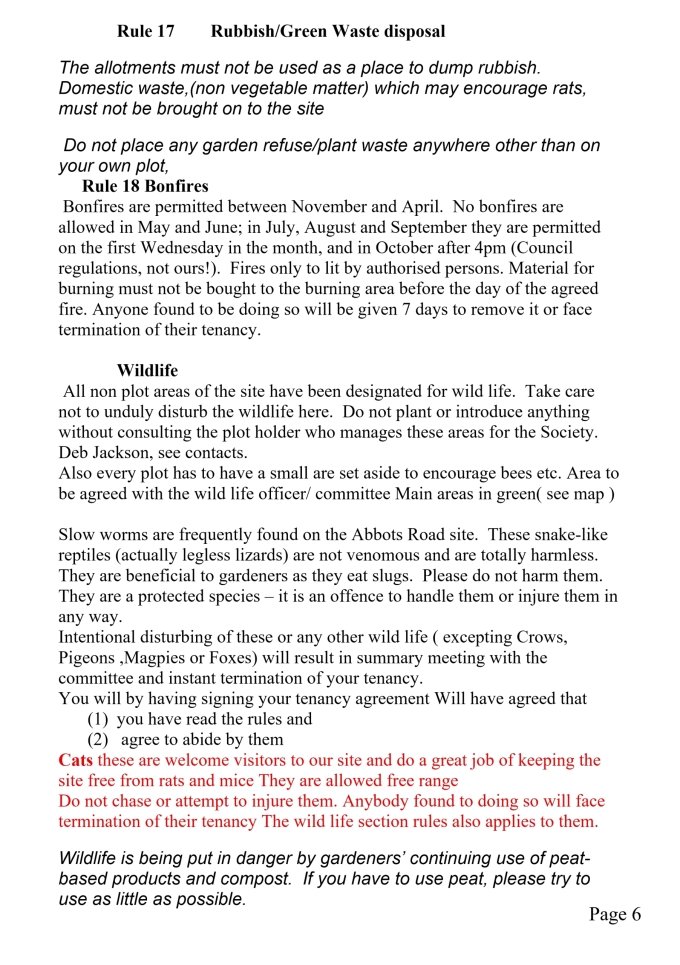 Rule 17 Rubbish/Green Waste disposal

The allotments must not be used as a place to dump rubbish. Domestic waste,(non vegetable matter) which may encourage rats, must not be brought on to the site

Do not place any garden refuse/plant waste anywhere other than on your own plot,

Rule 18 Bonfires

Bonfires are permitted between November and April. No bonfires are allowed in May and June; in July, August and September they are permitted on the first Wednesday in the month, and in October after 4pm (Council regulations, not ours!). Fires only to lit by authorised persons. Material for burning must not be bought to the burning area before the day of the agreed fire. Anyone found to be doing so will be given 7 days to remove it or face termination of their tenancy.

Wildlife

All non plot areas of the site have been designated for wild life. Take care not to unduly disturb the wildlife here. Do not plant or introduce anything without consulting the plot holder who manages these areas for the Society. Deb Jackson, see contacts.
Also every plot has to have a small are set aside to encourage bees etc. Area to be agreed with the wild life officer/ committee Main areas in green( see map )

Slow worms are frequently found on the Abbots Road site. These snake-like reptiles (actually legless lizards) are not venomous and are totally harmless. They are beneficial to gardeners as they eat slugs. Please do not harm them. They are a protected species – it is an offence to handle them or injure them in any way.
Intentional disturbing of these or any other wild life ( excepting Crows, Pigeons ,Magpies or Foxes) will result in summary meeting with the committee and instant termination of your tenancy.
You will by having signing your tenancy agreement Will have agreed that
(1) you have read the rules and
(2) agree to abide by them
Cats these are welcome visitors to our site and do a great job of keeping the site free from rats and mice They are allowed free range
Do not chase or attempt to injure them. Anybody found to doing so will face termination of their tenancy The wild life section rules also applies to them.

Wildlife is being put in danger by gardeners' continuing use of peat-based products and compost. If you have to use peat, please try to use as little as possible.

Page 6